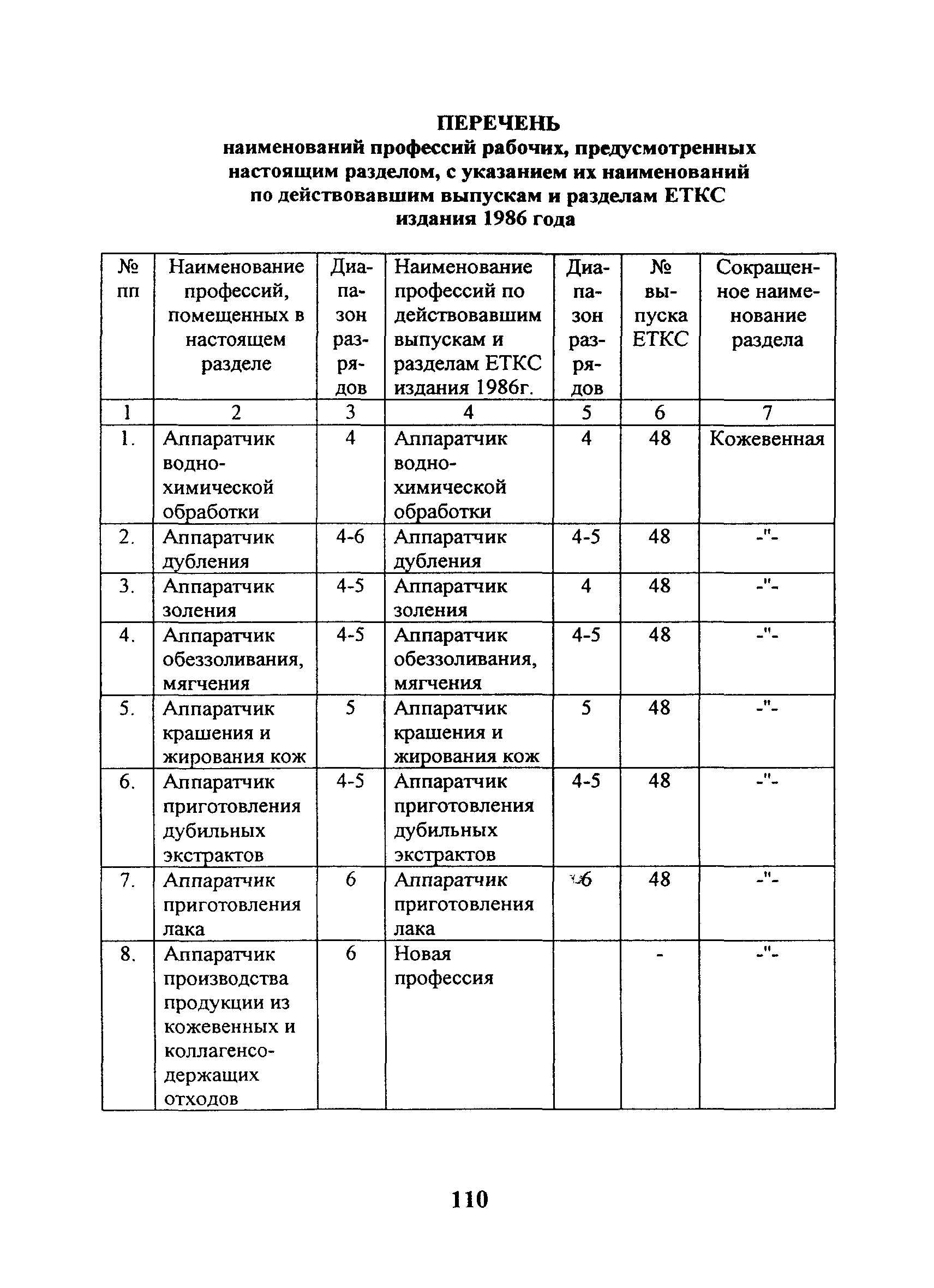 ПЕРЕЧЕНЬ
наименований профессий рабочих, предусмотренных настоящим разделом, с указанием их наименований по действовавшим выпускам и разделам ЕТКС издания 1986 года

| № пп | Наименование профессий, помещенных в настоящем разделе | Диапазон разрядов | Наименование профессий по действовавшим выпускам и разделам ЕТКС издания 1986г. | Диапазон разрядов | № выпуска ЕТКС | Сокращенное наименование раздела |
|---|---|---|---|---|---|---|
| 1 | 2 | 3 | 4 | 5 | 6 | 7 |
| 1. | Аппаратчик водно-химической обработки | 4 | Аппаратчик водно-химической обработки | 4 | 48 | Кожевенная |
| 2. | Аппаратчик дубления | 4-6 | Аппаратчик дубления | 4-5 | 48 | -"- |
| 3. | Аппаратчик золения | 4-5 | Аппаратчик золения | 4 | 48 | -"- |
| 4. | Аппаратчик обеззоливания, мягчения | 4-5 | Аппаратчик обеззоливания, мягчения | 4-5 | 48 | -"- |
| 5. | Аппаратчик крашения и жирования кож | 5 | Аппаратчик крашения и жирования кож | 5 | 48 | -"- |
| 6. | Аппаратчик приготовления дубильных экстрактов | 4-5 | Аппаратчик приготовления дубильных экстрактов | 4-5 | 48 | -"- |
| 7. | Аппаратчик приготовления лака | 6 | Аппаратчик приготовления лака | 6 | 48 | -"- |
| 8. | Аппаратчик производства продукции из кожевенных и коллагенсодержащих отходов | 6 | Новая профессия | | - | -"- |

110